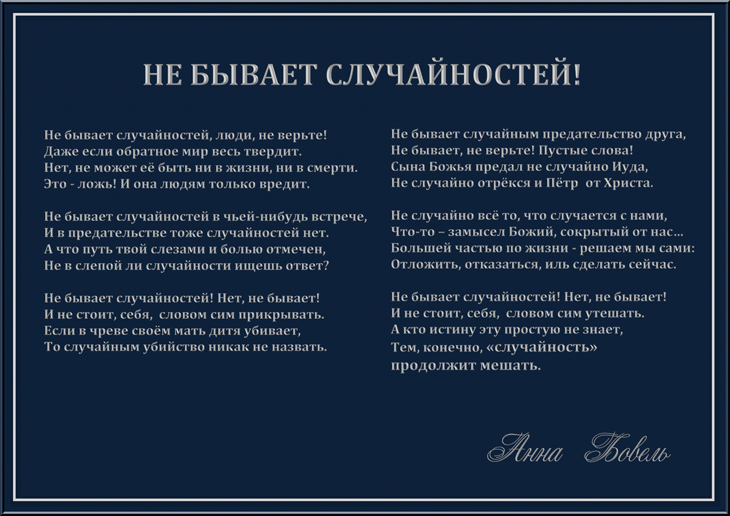 НЕ БЫВАЕТ СЛУЧАЙНОСТЕЙ!

Не бывает случайностей, люди, не верьте!
Даже если обратное мир весь твердит.
Нет, не может её быть ни в жизни, ни в смерти.
Это - ложь! И она людям только вредит.

Не бывает случайностей в чьей-нибудь встрече,
И в предательстве тоже случайностей нет.
А что путь твой слезами и болью отмечен,
Не в слепой ли случайности ищешь ответ?

Не бывает случайностей! Нет, не бывает!
И не стоит, себя, словом сим прикрывать.
Если в чреве своём мать дитя убивает,
То случайным убийство никак не назвать.

Не бывает случайным предательство друга,
Не бывает, не верьте! Пустые слова!
Сына Божья предал не случайно Иуда,
Не случайно отрёкся и Пётр от Христа.

Не случайно всё то, что случается с нами,
Что-то – замысел Божий, сокрытый от нас...
Большей частью по жизни - решаем мы сами:
Отложить, отказаться, иль сделать сейчас.

Не бывает случайностей! Нет, не бывает!
И не стоит, себя, словом сим утешать.
А кто истину эту простую не знает,
Тем, конечно, «случайность»
продолжит мешать.

Анна Бовель